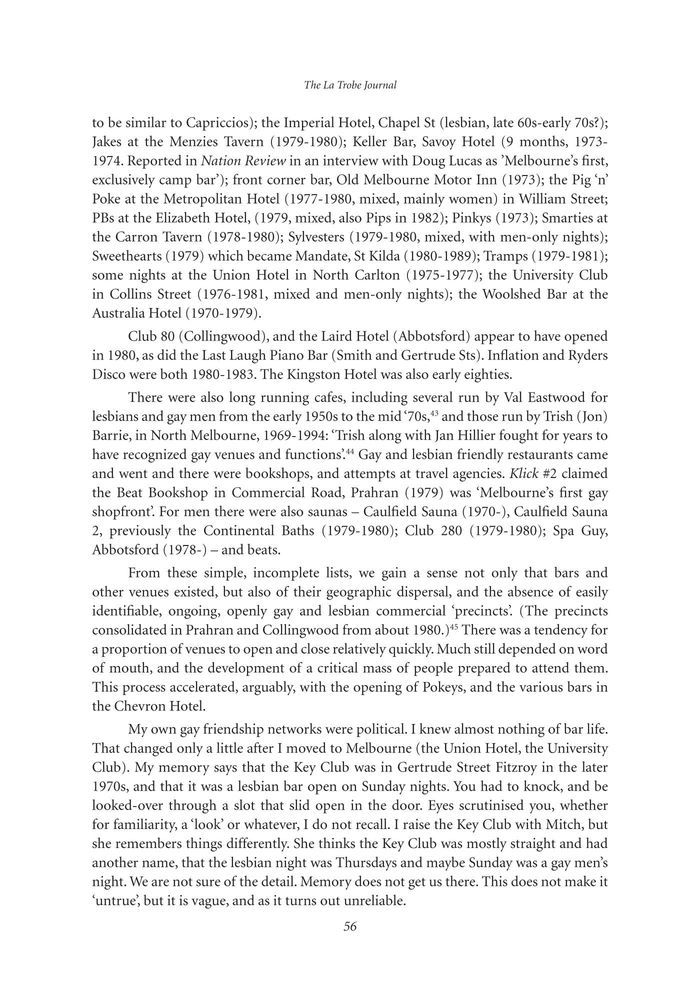 The La Trobe Journal

to be similar to Capriccios); the Imperial Hotel, Chapel St (lesbian, late 60s-early 70s?); Jakes at the Menzies Tavern (1979-1980); Keller Bar, Savoy Hotel (9 months, 1973-1974. Reported in Nation Review in an interview with Doug Lucas as 'Melbourne's first, exclusively camp bar'); front corner bar, Old Melbourne Motor Inn (1973); the Pig 'n' Poke at the Metropolitan Hotel (1977-1980, mixed, mainly women) in William Street; PBs at the Elizabeth Hotel, (1979, mixed, also Pips in 1982); Pinkys (1973); Smarties at the Carron Tavern (1978-1980); Sylvesters (1979-1980, mixed, with men-only nights); Sweethearts (1979) which became Mandate, St Kilda (1980-1989); Tramps (1979-1981); some nights at the Union Hotel in North Carlton (1975-1977); the University Club in Collins Street (1976-1981, mixed and men-only nights); the Woolshed Bar at the Australia Hotel (1970-1979).

Club 80 (Collingwood), and the Laird Hotel (Abbotsford) appear to have opened in 1980, as did the Last Laugh Piano Bar (Smith and Gertrude Sts). Inflation and Ryders Disco were both 1980-1983. The Kingston Hotel was also early eighties.

There were also long running cafes, including several run by Val Eastwood for lesbians and gay men from the early 1950s to the mid '70s,$^{43}$ and those run by Trish (Jon) Barrie, in North Melbourne, 1969-1994: 'Trish along with Jan Hillier fought for years to have recognized gay venues and functions'.$^{44}$ Gay and lesbian friendly restaurants came and went and there were bookshops, and attempts at travel agencies. Klick #2 claimed the Beat Bookshop in Commercial Road, Prahran (1979) was 'Melbourne's first gay shopfront'. For men there were also saunas – Caulfield Sauna (1970-), Caulfield Sauna 2, previously the Continental Baths (1979-1980); Club 280 (1979-1980); Spa Guy, Abbotsford (1978-) – and beats.

From these simple, incomplete lists, we gain a sense not only that bars and other venues existed, but also of their geographic dispersal, and the absence of easily identifiable, ongoing, openly gay and lesbian commercial 'precincts'. (The precincts consolidated in Prahran and Collingwood from about 1980.)$^{45}$ There was a tendency for a proportion of venues to open and close relatively quickly. Much still depended on word of mouth, and the development of a critical mass of people prepared to attend them. This process accelerated, arguably, with the opening of Pokeys, and the various bars in the Chevron Hotel.

My own gay friendship networks were political. I knew almost nothing of bar life. That changed only a little after I moved to Melbourne (the Union Hotel, the University Club). My memory says that the Key Club was in Gertrude Street Fitzroy in the later 1970s, and that it was a lesbian bar open on Sunday nights. You had to knock, and be looked-over through a slot that slid open in the door. Eyes scrutinised you, whether for familiarity, a 'look' or whatever, I do not recall. I raise the Key Club with Mitch, but she remembers things differently. She thinks the Key Club was mostly straight and had another name, that the lesbian night was Thursdays and maybe Sunday was a gay men's night. We are not sure of the detail. Memory does not get us there. This does not make it 'untrue', but it is vague, and as it turns out unreliable.

56